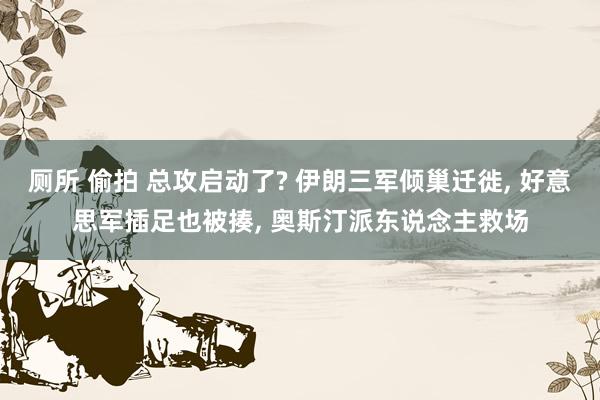 厕所 偷拍 总攻启动了? 伊朗三军倾巢迁徙, 好意思军插足也被揍, 奥斯汀派东说念主救场